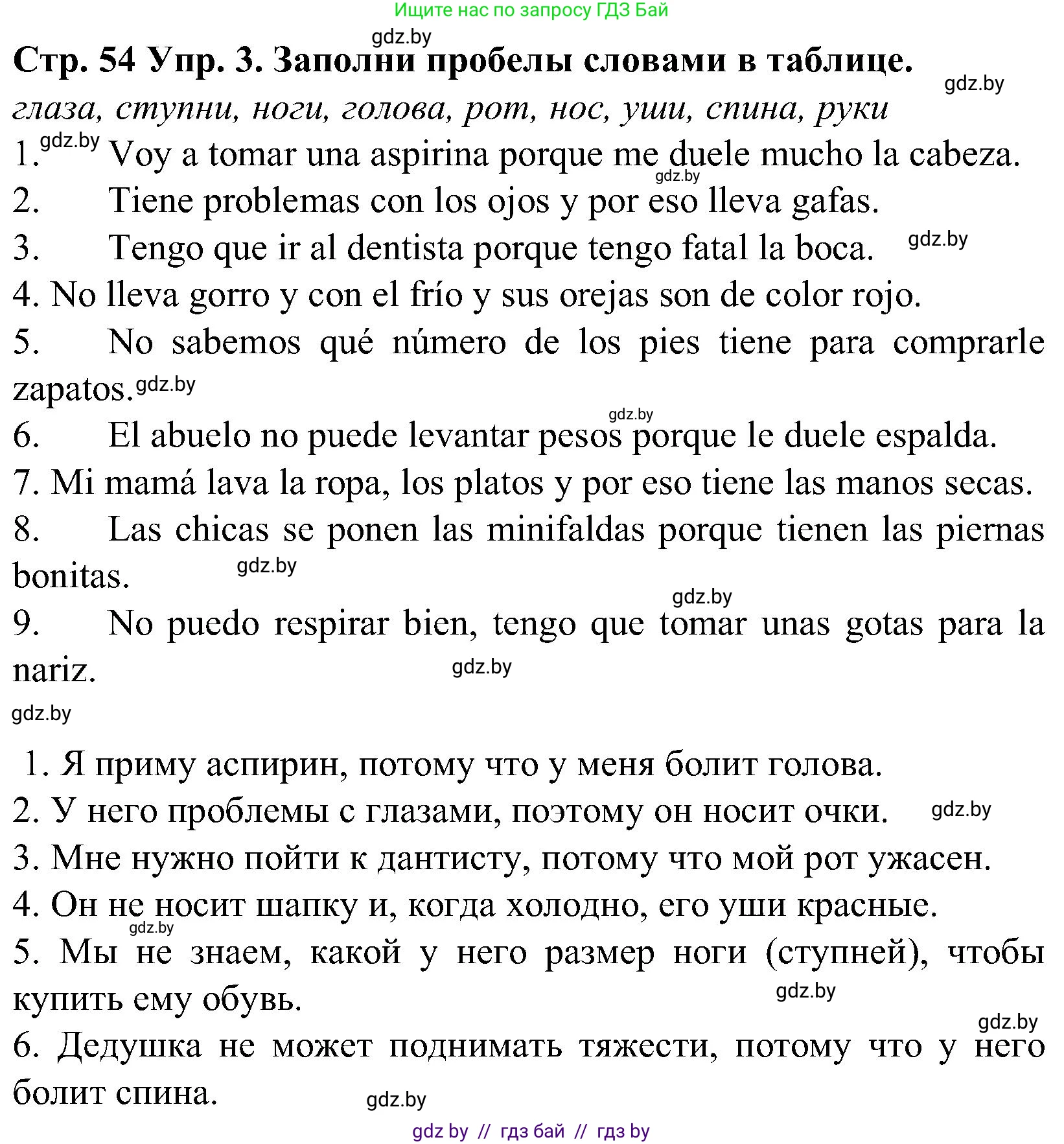 Ищите нас по запросу ГДЗ Бай

gdz.by

Стр. 54 Упр. 3. Заполни пробелы словами в таблице.

gdz.by

глаза, ступни, ноги, голова, рот, нос, уши, спина, руки

1. gdz.by Voy a tomar una aspirina porque me duele mucho la cabeza. gdz.by

2. Tiene problemas con los ojos y por eso lleva gafas.

3. Tengo que ir al dentista porque tengo fatal la boca. gdz.by

4. No lleva gorro y con el frío y sus orejas son de color rojo.

5. No sabemos qué número de los pies tiene para comprarle zapatos. gdz.by

gdz.by

6. El abuelo no puede levantar pesos porque le duele espalda.

7. Mi mamá lava la ropa, los platos y por eso tiene las manos secas.

8. Las chicas se ponen las minifaldas porque tienen las piernas bonitas. gdz.by

gdz.by

9. No puedo respirar bien, tengo que tomar unas gotas para la nariz. gdz.by

gdz.by

1. Я приму аспирин, потому что у меня болит голова.

2. У него проблемы с глазами, поэтому он носит очки. gdz.by

3. Мне нужно пойти к дантисту, потому что мой рот ужасен.

4. Он не носит шапку и, когда холодно, его уши красные.

gdz.by

5. Мы не знаем, какой у него размер ноги (ступней), чтобы купить ему обувь. gdz.by

gdz.by

6. Дедушка не может поднимать тяжести, потому что у него болит спина. gdz.by

gdz by // гдз бай // гдз by